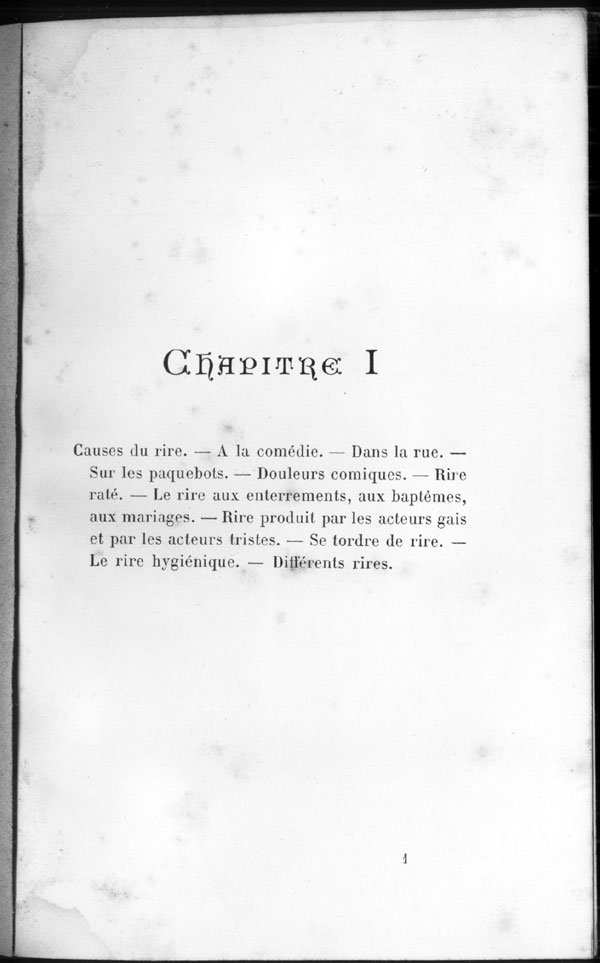 CHAPITRE I

Causes du rire. — A la comédie. — Dans la rue. — Sur les paquebots. — Douleurs comiques. — Rire raté. — Le rire aux enterrements, aux baptêmes, aux mariages. — Rire produit par les acteurs gais et par les acteurs tristes. — Se tordre de rire. — Le rire hygiénique. — Différents rires.

1